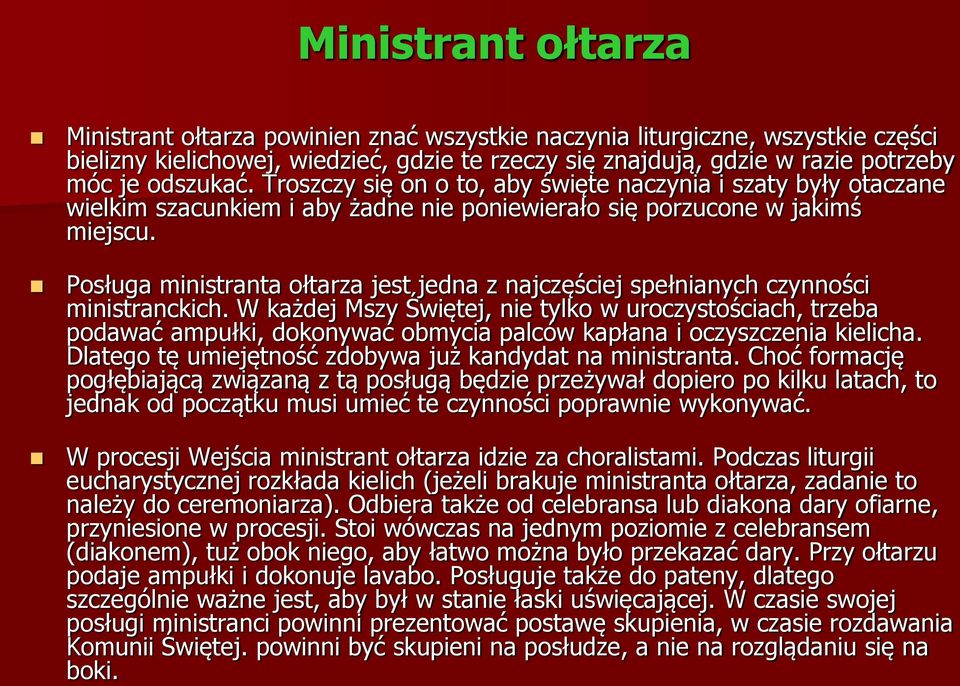 Ministrant ołtarza

Ministrant ołtarza powinien znać wszystkie naczynia liturgiczne, wszystkie części bielizny kielichowej, wiedzieć, gdzie te rzeczy się znajdują, gdzie w razie potrzeby móc je odszukać. Troszczy się on o to, aby święte naczynia i szaty były otaczane wielkim szacunkiem i aby żadne nie poniewierało się porzucone w jakimś miejscu.

Posługa ministranta ołtarza jest jedna z najczęściej spełnianych czynności ministranckich. W każdej Mszy Świętej, nie tylko w uroczystościach, trzeba podawać ampułki, dokonywać obmycia palców kapłana i oczyszczenia kielicha. Dlatego tę umiejętność zdobywa już kandydat na ministranta. Choć formację pogłębiającą związaną z tą posługą będzie przeżywał dopiero po kilku latach, to jednak od początku musi umieć te czynności poprawnie wykonywać.

W procesji Wejścia ministrant ołtarza idzie za choralistami. Podczas liturgii eucharystycznej rozkłada kielich (jeżeli brakuje ministranta ołtarza, zadanie to należy do ceremoniarza). Odbiera także od celebransa lub diakona dary ofiarne, przyniesione w procesji. Stoi wówczas na jednym poziomie z celebransem (diakonem), tuż obok niego, aby łatwo można było przekazać dary. Przy ołtarzu podaje ampułki i dokonuje lavabo. Posługuje także do pateny, dlatego szczególnie ważne jest, aby był w stanie łaski uświęcającej. W czasie swojej posługi ministranci powinni prezentować postawę skupienia, w czasie rozdawania Komunii Świętej. powinni być skupieni na posłudze, a nie na rozglądaniu się na boki.